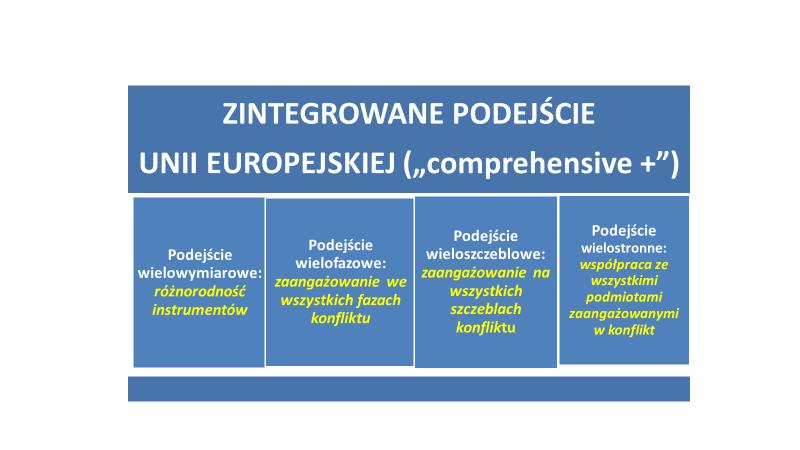 ZINTEGROWANE PODEJŚCIE
UNII EUROPEJSKIEJ („comprehensive +”)

Podejście wielowymiarowe: różnorodność instrumentów

Podejście wielofazowe: zaangażowanie we wszystkich fazach konfliktu

Podejście wieloszczeblowe: zaangażowanie na wszystkich szczeblach konfliktu

Podejście wielostronne: współpraca ze wszystkimi podmiotami zaangażowanymi w konflikt